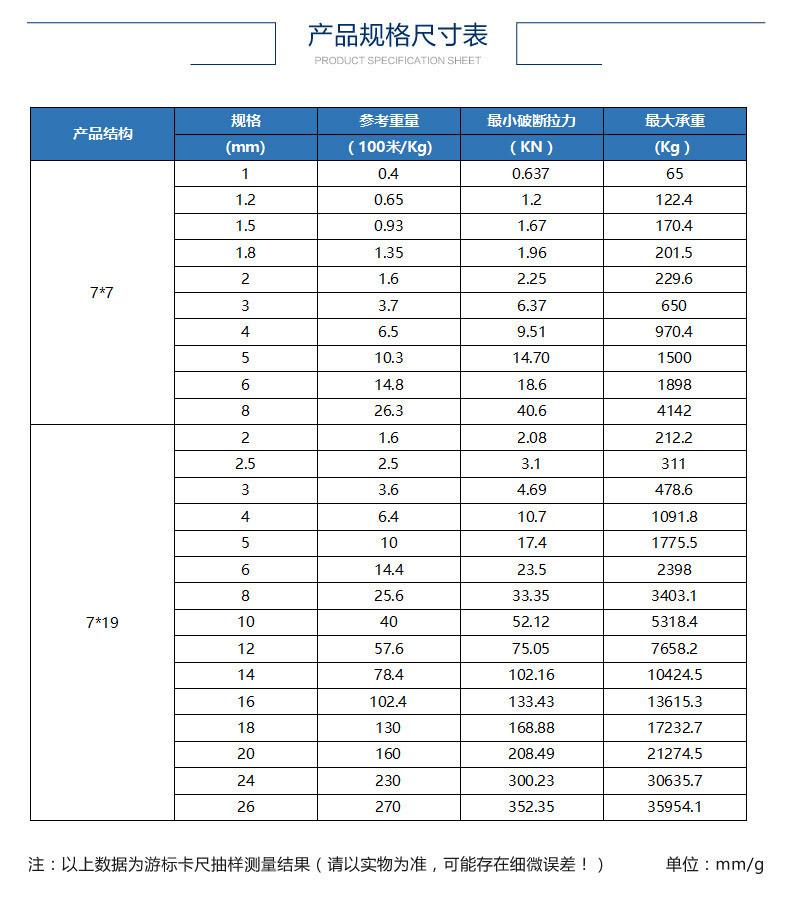 产品规格尺寸表
PRODUCT SPECIFICATION SHEET

| 产品结构 | 规格 (mm) | 参考重量 （100米/Kg） | 最小破断拉力 （KN） | 最大承重 （Kg） |
|---|---|---|---|---|
| 7*7 | 1 | 0.4 | 0.637 | 65 |
| | 1.2 | 0.65 | 1.2 | 122.4 |
| | 1.5 | 0.93 | 1.67 | 170.4 |
| | 1.8 | 1.35 | 1.96 | 201.5 |
| | 2 | 1.6 | 2.25 | 229.6 |
| | 3 | 3.7 | 6.37 | 650 |
| | 4 | 6.5 | 9.51 | 970.4 |
| | 5 | 10.3 | 14.70 | 1500 |
| | 6 | 14.8 | 18.6 | 1898 |
| | 8 | 26.3 | 40.6 | 4142 |
| 7*19 | 2 | 1.6 | 2.08 | 212.2 |
| | 2.5 | 2.5 | 3.1 | 311 |
| | 3 | 3.6 | 4.69 | 478.6 |
| | 4 | 6.4 | 10.7 | 1091.8 |
| | 5 | 10 | 17.4 | 1775.5 |
| | 6 | 14.4 | 23.5 | 2398 |
| | 8 | 25.6 | 33.35 | 3403.1 |
| | 10 | 40 | 52.12 | 5318.4 |
| | 12 | 57.6 | 75.05 | 7658.2 |
| | 14 | 78.4 | 102.16 | 10424.5 |
| | 16 | 102.4 | 133.43 | 13615.3 |
| | 18 | 130 | 168.88 | 17232.7 |
| | 20 | 160 | 208.49 | 21274.5 |
| | 24 | 230 | 300.23 | 30635.7 |
| | 26 | 270 | 352.35 | 35954.1 |

注：以上数据为游标卡尺抽样测量结果（请以实物为准，可能存在细微误差！） 单位：mm/g